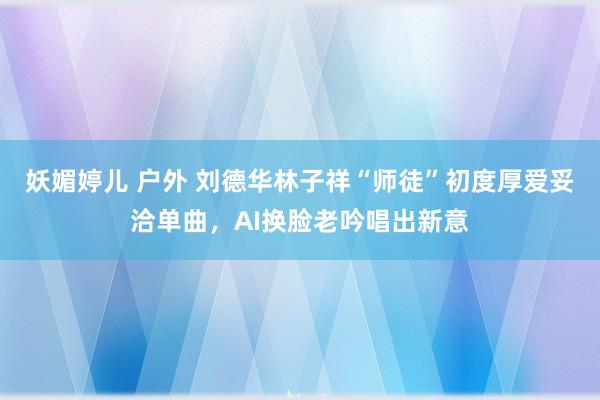 妖媚婷儿 户外 刘德华林子祥“师徒”初度厚爱妥洽单曲，AI换脸老吟唱出新意